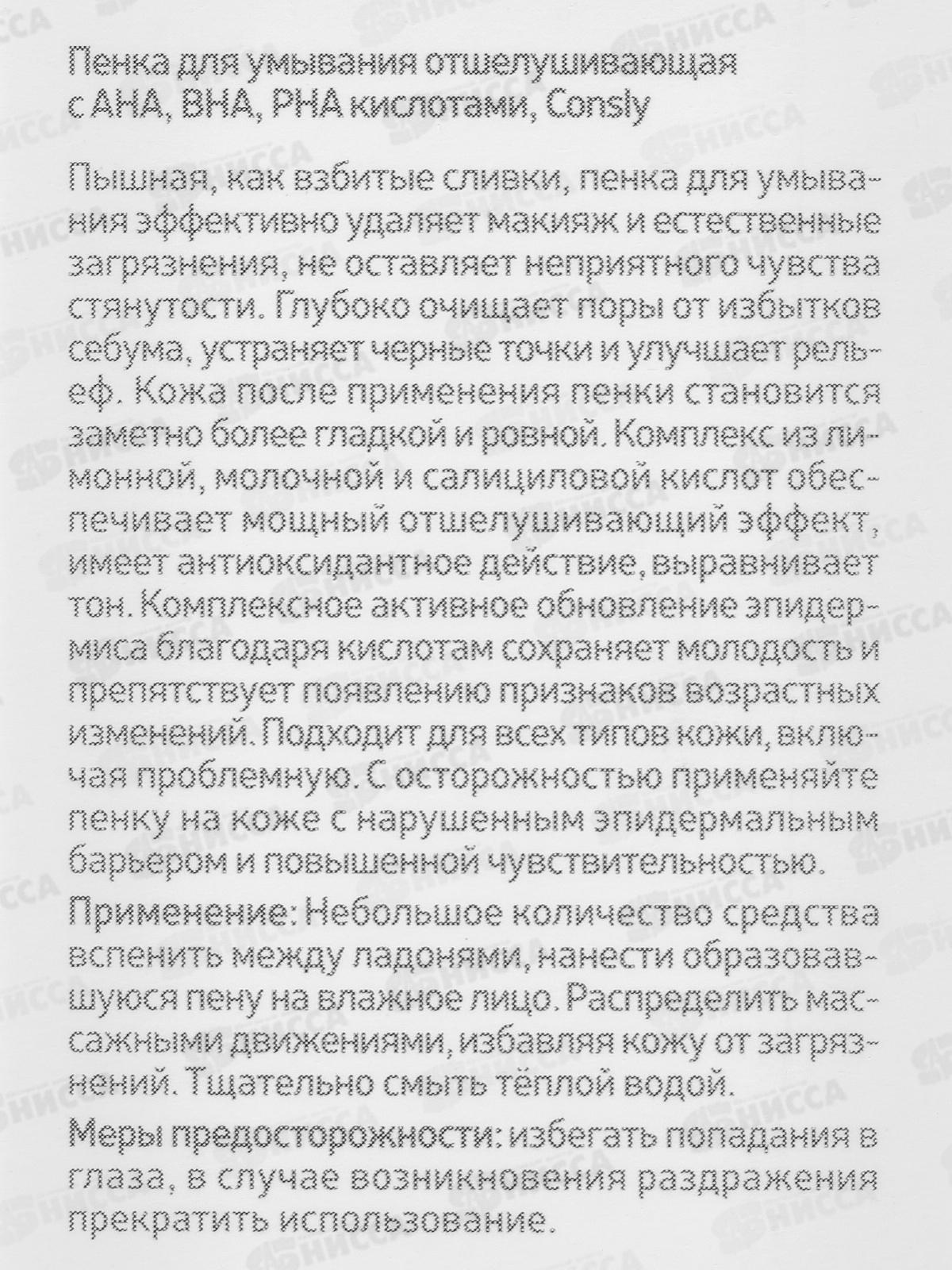 Пенка для умывания отшелушивающая с AHA, BHA, PHA кислотами, Consly

Пышная, как взбитые сливки, пенка для умывания эффективно удаляет макияж и естественные загрязнения, не оставляет неприятного чувства стянутости. Глубоко очищает поры от избытков себума, устраняет черные точки и улучшает рельеф. Кожа после применения пенки становится заметно более гладкой и ровной. Комплекс из лимонной, молочной и салициловой кислот обеспечивает мощный отшелушивающий эффект, имеет антиоксидантное действие, выравнивает тон. Комплексное активное обновление эпидермиса благодаря кислотам сохраняет молодость и препятствует появлению признаков возрастных изменений. Подходит для всех типов кожи, включая проблемную. С осторожностью применяйте пенку на коже с нарушенным эпидермальным барьером и повышенной чувствительностью.

Применение: Небольшое количество средства вспенить между ладонями, нанести образовавшуюся пену на влажное лицо. Распределить массажными движениями, избавляя кожу от загрязнений. Тщательно смыть тёплой водой.

Меры предосторожности: избегать попадания в глаза, в случае возникновения раздражения прекратить использование.

НИССА